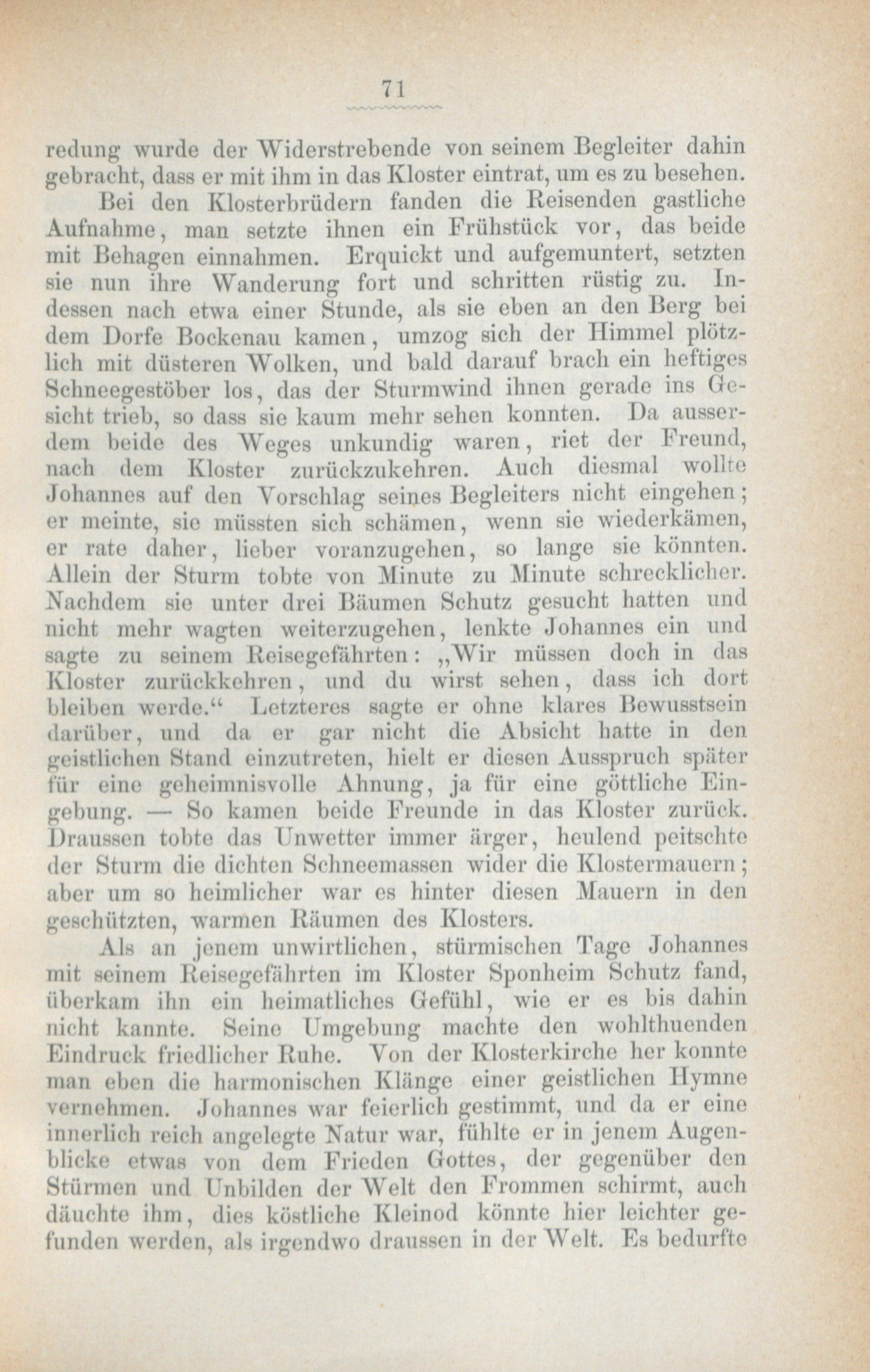 71

redung wurde der Widerstrebende von seinem Begleiter dahin gebracht, dass er mit ihm in das Kloster eintrat, um es zu besehen.

Bei den Klosterbrüdern fanden die Reisenden gastliche Aufnahme, man setzte ihnen ein Frühstück vor, das beide mit Behagen einnahmen. Erquickt und aufgemuntert, setzten sie nun ihre Wanderung fort und schritten rüstig zu. Indessen nach etwa einer Stunde, als sie eben an den Berg bei dem Dorfe Bockenau kamen, umzog sich der Himmel plötzlich mit düsteren Wolken, und bald darauf brach ein heftiges Schneegestöber los, das der Sturmwind ihnen gerade ins Gesicht trieb, so dass sie kaum mehr sehen konnten. Da ausserdem beide des Weges unkundig waren, riet der Freund, nach dem Kloster zurückzukehren. Auch diesmal wollte Johannes auf den Vorschlag seines Begleiters nicht eingehen; er meinte, sie müssten sich schämen, wenn sie wiederkämen, er rate daher, lieber voranzugehen, so lange sie könnten. Allein der Sturm tobte von Minute zu Minute schrecklicher. Nachdem sie unter drei Bäumen Schutz gesucht hatten und nicht mehr wagten weiterzugehen, lenkte Johannes ein und sagte zu seinem Reisegefährten: „Wir müssen doch in das Kloster zurückkehren, und du wirst sehen, dass ich dort bleiben werde.“ Letzteres sagte er ohne klares Bewusstsein darüber, und da er gar nicht die Absicht hatte in den geistlichen Stand einzutreten, hielt er diesen Ausspruch später für eine geheimnisvolle Ahnung, ja für eine göttliche Eingebung. — So kamen beide Freunde in das Kloster zurück. Draussen tobte das Unwetter immer ärger, heulend peitschte der Sturm die dichten Schneemassen wider die Klostermauern; aber um so heimlicher war es hinter diesen Mauern in den geschützten, warmen Räumen des Klosters.

Als an jenem unwirtlichen, stürmischen Tage Johannes mit seinem Reisegefährten im Kloster Sponheim Schutz fand, überkam ihn ein heimatliches Gefühl, wie er es bis dahin nicht kannte. Seine Umgebung machte den wohlthuenden Eindruck friedlicher Ruhe. Von der Klosterkirche her konnte man eben die harmonischen Klänge einer geistlichen Hymne vernehmen. Johannes war feierlich gestimmt, und da er eine innerlich reich angelegte Natur war, fühlte er in jenem Augenblicke etwas von dem Frieden Gottes, der gegenüber den Stürmen und Unbilden der Welt den Frommen schirmt, auch däuchte ihm, dies köstliche Kleinod könnte hier leichter gefunden werden, als irgendwo draussen in der Welt. Es bedurfte